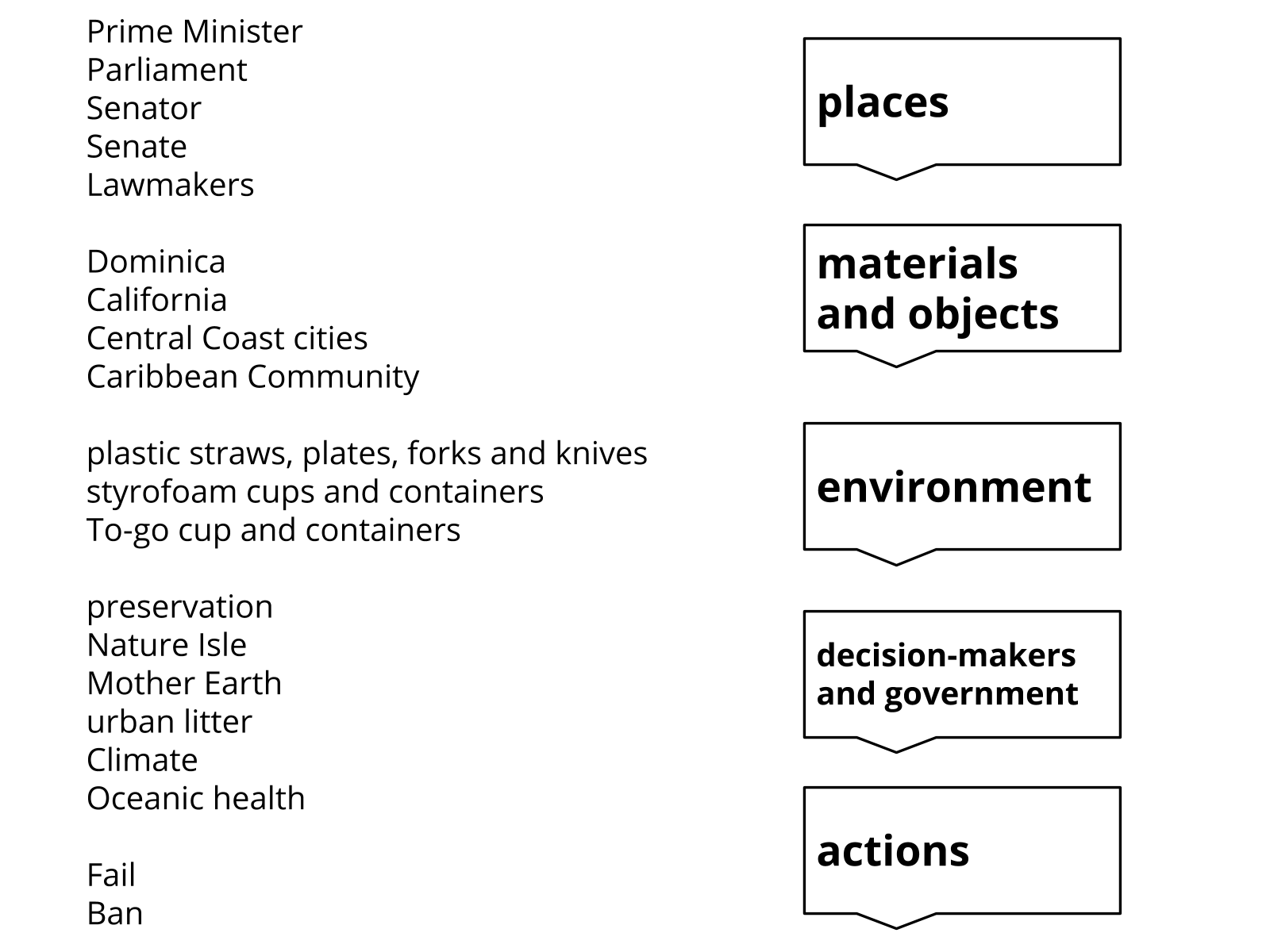 Prime Minister
Parliament
Senator
Senate
Lawmakers

Dominica
California
Central Coast cities
Caribbean Community

plastic straws, plates, forks and knives
styrofoam cups and containers
To-go cup and containers

preservation
Nature Isle
Mother Earth
urban litter
Climate
Oceanic health

Fail
Ban

places

materials and objects

environment

decision-makers and government

actions